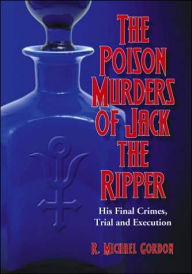 THE POISON MURDERS OF JACK THE RIPPER

His Final Crimes, Trial and Execution

R. MICHAEL GORDON